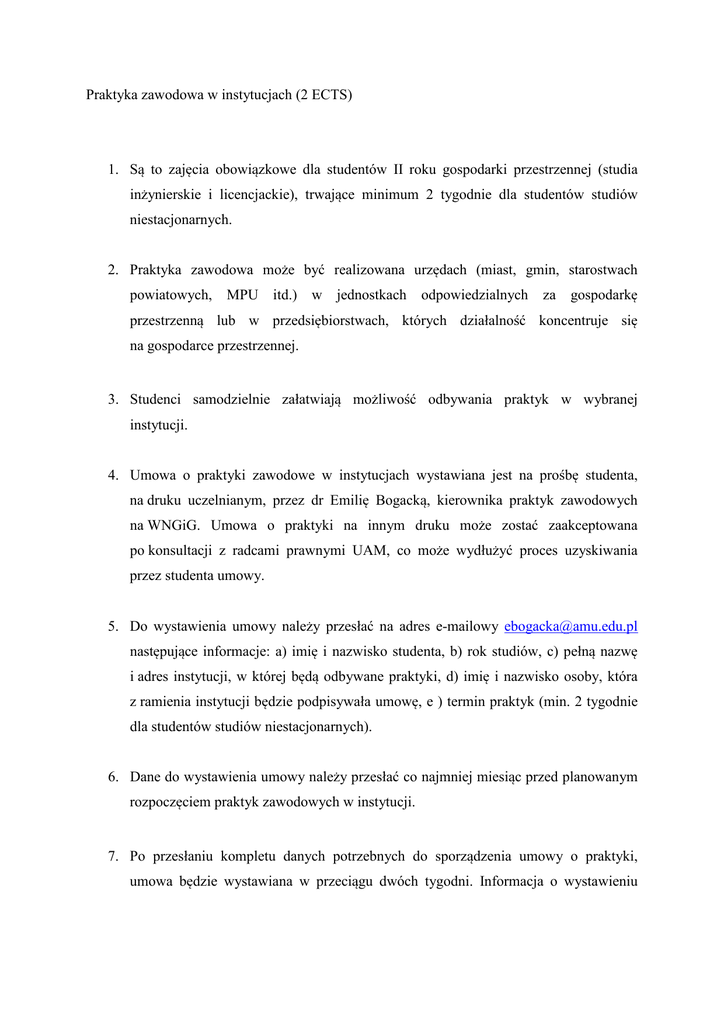 Praktyka zawodowa w instytucjach (2 ECTS)

1. Są to zajęcia obowiązkowe dla studentów II roku gospodarki przestrzennej (studia inżynierskie i licencjackie), trwające minimum 2 tygodnie dla studentów studiów niestacjonarnych.

2. Praktyka zawodowa może być realizowana urzędach (miast, gmin, starostwach powiatowych, MPU itd.) w jednostkach odpowiedzialnych za gospodarkę przestrzenną lub w przedsiębiorstwach, których działalność koncentruje się na gospodarce przestrzennej.

3. Studenci samodzielnie załatwiają możliwość odbywania praktyk w wybranej instytucji.

4. Umowa o praktyki zawodowe w instytucjach wystawiana jest na prośbę studenta, na druku uczelnianym, przez dr Emilię Bogacką, kierownika praktyk zawodowych na WNGiG. Umowa o praktyki na innym druku może zostać zaakceptowana po konsultacji z radcami prawnymi UAM, co może wydłużyć proces uzyskiwania przez studenta umowy.

5. Do wystawienia umowy należy przesłać na adres e-mailowy ebogacka@amu.edu.pl następujące informacje: a) imię i nazwisko studenta, b) rok studiów, c) pełną nazwę i adres instytucji, w której będą odbywane praktyki, d) imię i nazwisko osoby, która z ramienia instytucji będzie podpisywała umowę, e ) termin praktyk (min. 2 tygodnie dla studentów studiów niestacjonarnych).

6. Dane do wystawienia umowy należy przesłać co najmniej miesiąc przed planowanym rozpoczęciem praktyk zawodowych w instytucji.

7. Po przesłaniu kompletu danych potrzebnych do sporządzenia umowy o praktyki, umowa będzie wystawiana w przeciągu dwóch tygodni. Informacja o wystawieniu